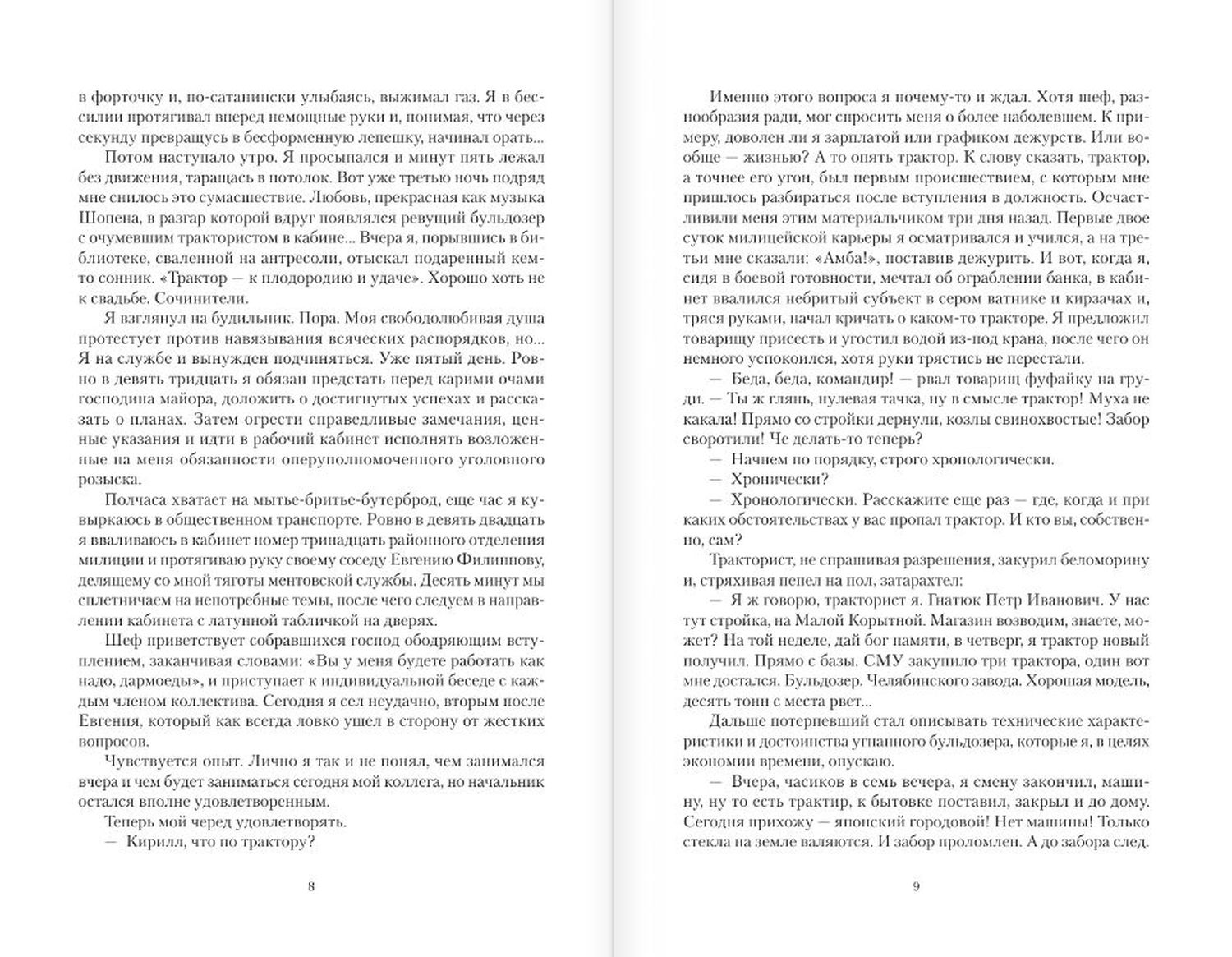 в форточку и, по-сатанински улыбаясь, выжимал газ. Я в бессилии протягивал вперед немощные руки и, понимая, что через секунду превращусь в бесформенную лепешку, начинал орать...

Потом наступало утро. Я просыпался и минут пять лежал без движения, таращась в потолок. Вот уже третью ночь подряд мне снилось это сумасшествие. Любовь, прекрасная как музыка Шопена, в разгар которой вдруг появлялся ревущий бульдозер с очумевшим трактористом в кабине... Вчера я, порывшись в библиотеке, сваленной на антресоли, отыскал подаренный кем-то сонник. «Трактор — к плодородию и удаче». Хорошо хоть не к свадьбе. Сочинители.

Я взглянул на будильник. Пора. Моя свободолюбивая душа протестует против навязывания всяческих распорядков, но... Я на службе и вынужден подчиняться. Уже пятый день. Ровно в девять тридцать я обязан предстать перед карими очами господина майора, доложить о достигнутых успехах и рассказать о планах. Затем огрести справедливые замечания, ценные указания и идти в рабочий кабинет исполнять возложенные на меня обязанности оперуполномоченного уголовного розыска.

Полчаса хватает на мытье-бритье-бутерброд, еще час я кувыркаюсь в общественном транспорте. Ровно в девять двадцать я вваливаюсь в кабинет номер тринадцать районного отделения милиции и протягиваю руку своему соседу Евгению Филиппову, делящему со мной тяготы ментовской службы. Десять минут мы сплетничаем на непотребные темы, после чего следуем в направлении кабинета с латунной табличкой на дверях.

Шеф приветствует собравшихся господ ободряющим вступлением, заканчивая словами: «Вы у меня будете работать как надо, дармоеды», и приступает к индивидуальной беседе с каждым членом коллектива. Сегодня я сел неудачно, вторым после Евгения, который как всегда ловко ушел в сторону от жестких вопросов.

Чувствуется опыт. Лично я так и не понял, чем занимался вчера и чем будет заниматься сегодня мой коллега, но начальник остался вполне удовлетворенным.

Теперь мой черед удовлетворять.

— Кирилл, что по трактору?

8

Именно этого вопроса я почему-то и ждал. Хотя шеф, разнообразия ради, мог спросить меня о более наболевшем. К примеру, доволен ли я зарплатой или графиком дежурств. Или вообще — жизнью? А то опять трактор. К слову сказать, трактор, а точнее его угон, был первым происшествием, с которым мне пришлось разбираться после вступления в должность. Осчастливили меня этим материальчиком три дня назад. Первые двое суток милицейской карьеры я осматривался и учился, а на третьи мне сказали: «Амба!», поставив дежурить. И вот, когда я, сидя в боевой готовности, мечтал об ограблении банка, в кабинет ввалился небритый субъект в сером ватнике и кирзачах и, тряся руками, начал кричать о каком-то тракторе. Я предложил товарищу присесть и угостил водой из-под крана, после чего он немного успокоился, хотя руки трястись не перестали.

— Беда, беда, командир! — рвал товарищ фуфайку на груди. — Ты ж глянь, нулевая тачка, ну в смысле трактор! Муха не какала! Прямо со стройки дернули, козлы свинохвостые! Забор своротили! Че делать-то теперь?

— Начнем по порядку, строго хронологически.

— Хронически?

— Хронологически. Расскажите еще раз — где, когда и при каких обстоятельствах у вас пропал трактор. И кто вы, собственно, сам?

Тракторист, не спрашивая разрешения, закурил беломорину и, стряхивая пепел на пол, затарахтел:

— Я ж говорю, тракторист я. Гнатюк Петр Иванович. У нас тут стройка, на Малой Корытной. Магазин возводим, знаете, может? На той неделе, дай бог памяти, в четверг, я трактор новый получил. Прямо с базы. СМУ закупило три трактора, один вот мне достался. Бульдозер. Челябинского завода. Хорошая модель, десять тонн с места рвет...

Дальше потерпевший стал описывать технические характеристики и достоинства угнанного бульдозера, которые я, в целях экономии времени, опускаю.

— Вчера, часиков в семь вечера, я смену закончил, машину, ну то есть трактир, к бытовке поставил, закрыл и до дому. Сегодня прихожу — японский городовой! Нет машины! Только стекла на земле валяются. И забор проломлен. А до забора след.

9